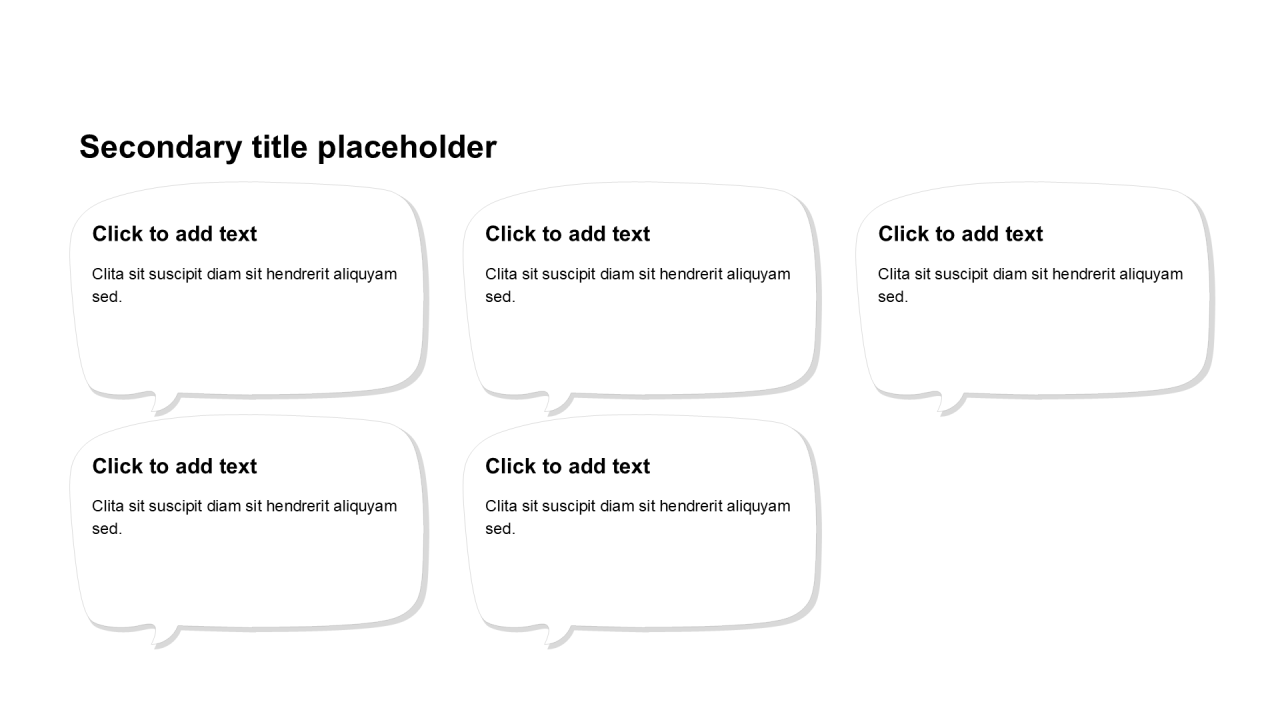 Secondary title placeholder

Click to add text

Clita sit suscipit diam sit hendrerit aliquyam sed.

Click to add text

Clita sit suscipit diam sit hendrerit aliquyam sed.

Click to add text

Clita sit suscipit diam sit hendrerit aliquyam sed.

Click to add text

Clita sit suscipit diam sit hendrerit aliquyam sed.

Click to add text

Clita sit suscipit diam sit hendrerit aliquyam sed.